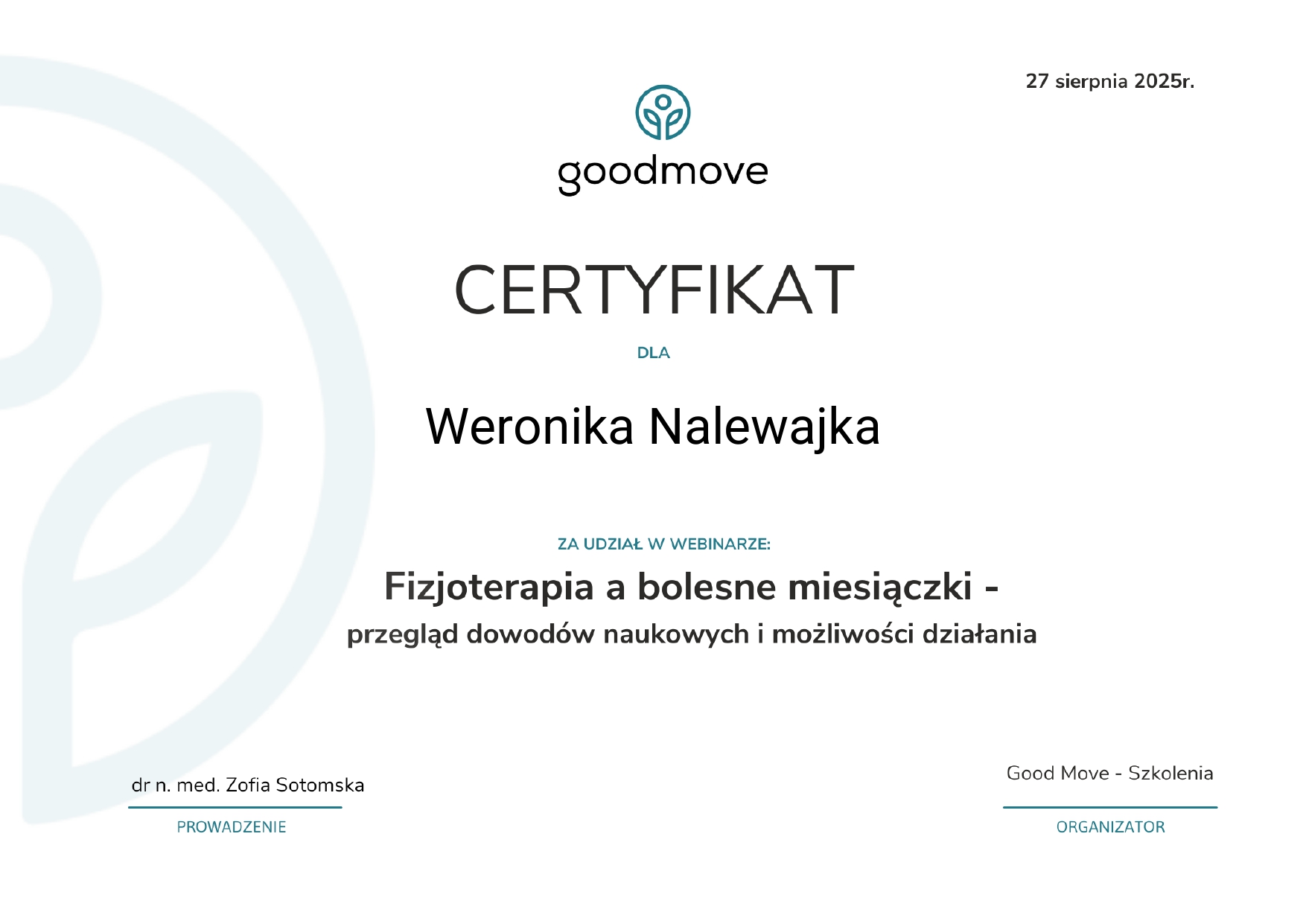 27 sierpnia 2025r.

goodmove

CERTYFIKAT

DLA

Weronika Nalewajka

ZA UDZIAŁ W WEBINARZE:

Fizjoterapia a bolesne miesiączki -

przegląd dowodów naukowych i możliwości działania

dr n. med. Zofia Sotomska

PROWADZENIE

Good Move - Szkolenia

ORGANIZATOR